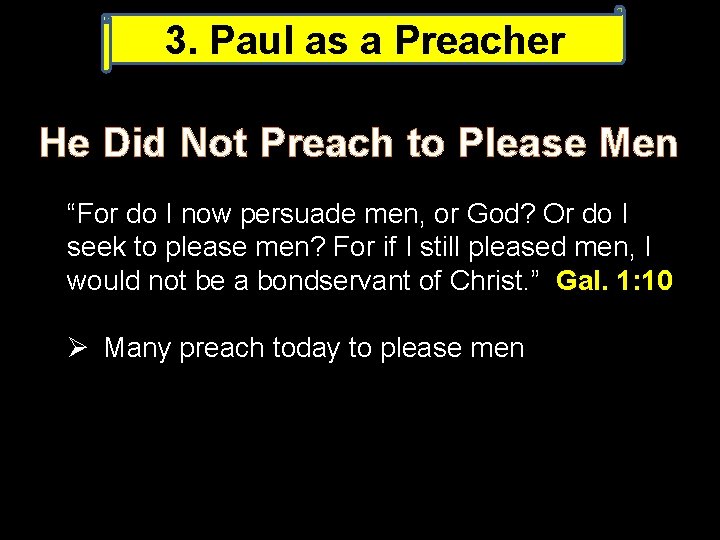 3. Paul as a Preacher

He Did Not Preach to Please Men

“For do I now persuade men, or God? Or do I seek to please men? For if I still pleased men, I would not be a bondservant of Christ.” Gal. 1:10

➢ Many preach today to please men